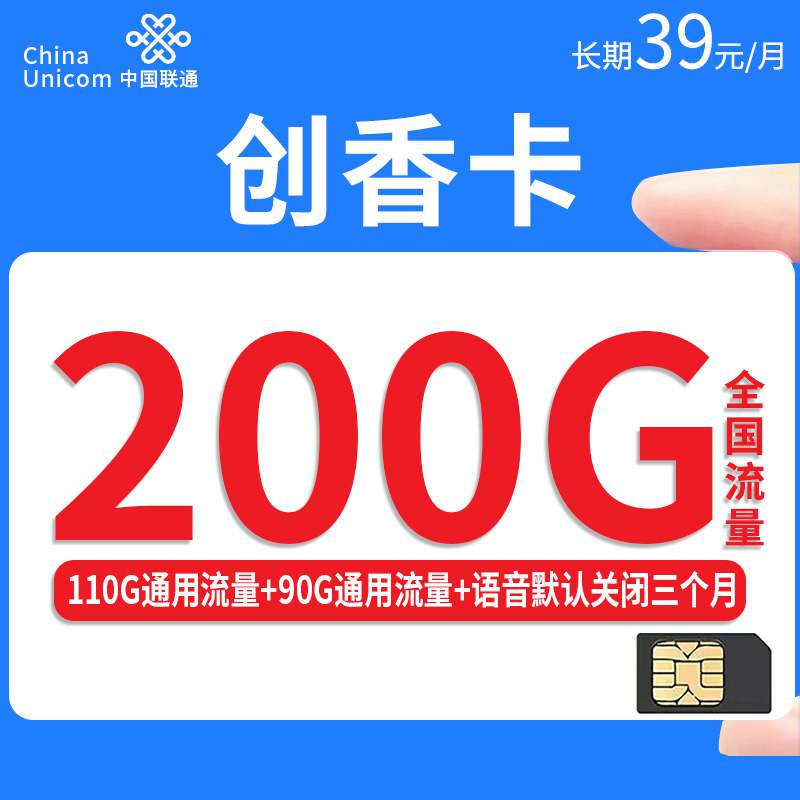 China Unicom 中国联通

长期39元/月

创香卡

200G 全国流量

110G通用流量+90G通用流量+语音默认关闭三个月